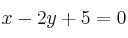 $x - 2y + 5 = 0$